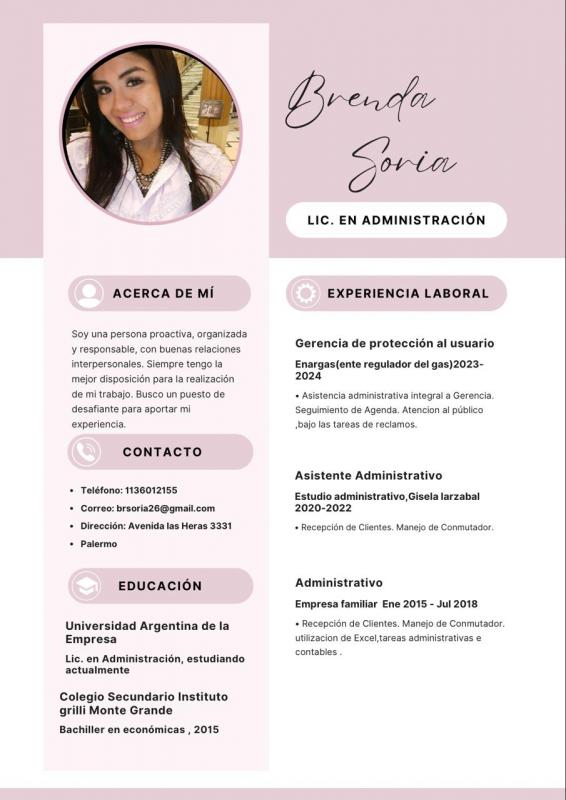 Brenda Soria

LIC. EN ADMINISTRACIÓN

ACERCA DE MÍ

Soy una persona proactiva, organizada y responsable, con buenas relaciones interpersonales. Siempre tengo la mejor disposición para la realización de mi trabajo. Busco un puesto de desafiante para aportar mi experiencia.

CONTACTO

• Teléfono: 1136012155
• Correo: brsoria26@gmail.com
• Dirección: Avenida las Heras 3331
• Palermo

EDUCACIÓN

Universidad Argentina de la Empresa

Lic. en Administración, estudiando actualmente

Colegio Secundario Instituto grilli Monte Grande

Bachiller en económicas , 2015

EXPERIENCIA LABORAL

Gerencia de protección al usuario

Enargas(ente regulador del gas)2023-2024

• Asistencia administrativa integral a Gerencia. Seguimiento de Agenda. Atencion al público ,bajo las tareas de reclamos.

Asistente Administrativo

Estudio administrativo,Gisela larzabal 2020-2022

• Recepción de Clientes. Manejo de Conmutador.

Administrativo

Empresa familiar Ene 2015 - Jul 2018

• Recepción de Clientes. Manejo de Conmutador. utilizacion de Excel,tareas administrativas e contables .